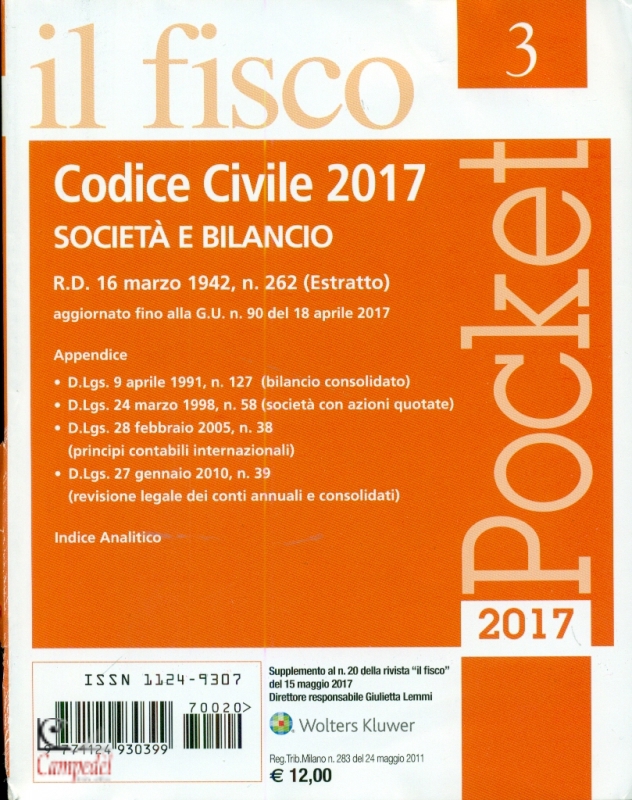 il fisco

3

Codice Civile 2017

SOCIETÀ E BILANCIO

R.D. 16 marzo 1942, n. 262 (Estratto)

aggiornato fino alla G.U. n. 90 del 18 aprile 2017

Appendice

• D.Lgs. 9 aprile 1991, n. 127 (bilancio consolidato)
• D.Lgs. 24 marzo 1998, n. 58 (società con azioni quotate)
• D.Lgs. 28 febbraio 2005, n. 38 (principi contabili internazionali)
• D.Lgs. 27 gennaio 2010, n. 39 (revisione legale dei conti annuali e consolidati)

Indice Analitico

Pocket

2017

ISSN 1124-9307

70020>

9 771124 930399

Campedel

Supplemento al n. 20 della rivista "il fisco" del 15 maggio 2017
Direttore responsabile Giulietta Lemmi

Wolters Kluwer

Reg.Trib.Milano n. 283 del 24 maggio 2011

€ 12,00